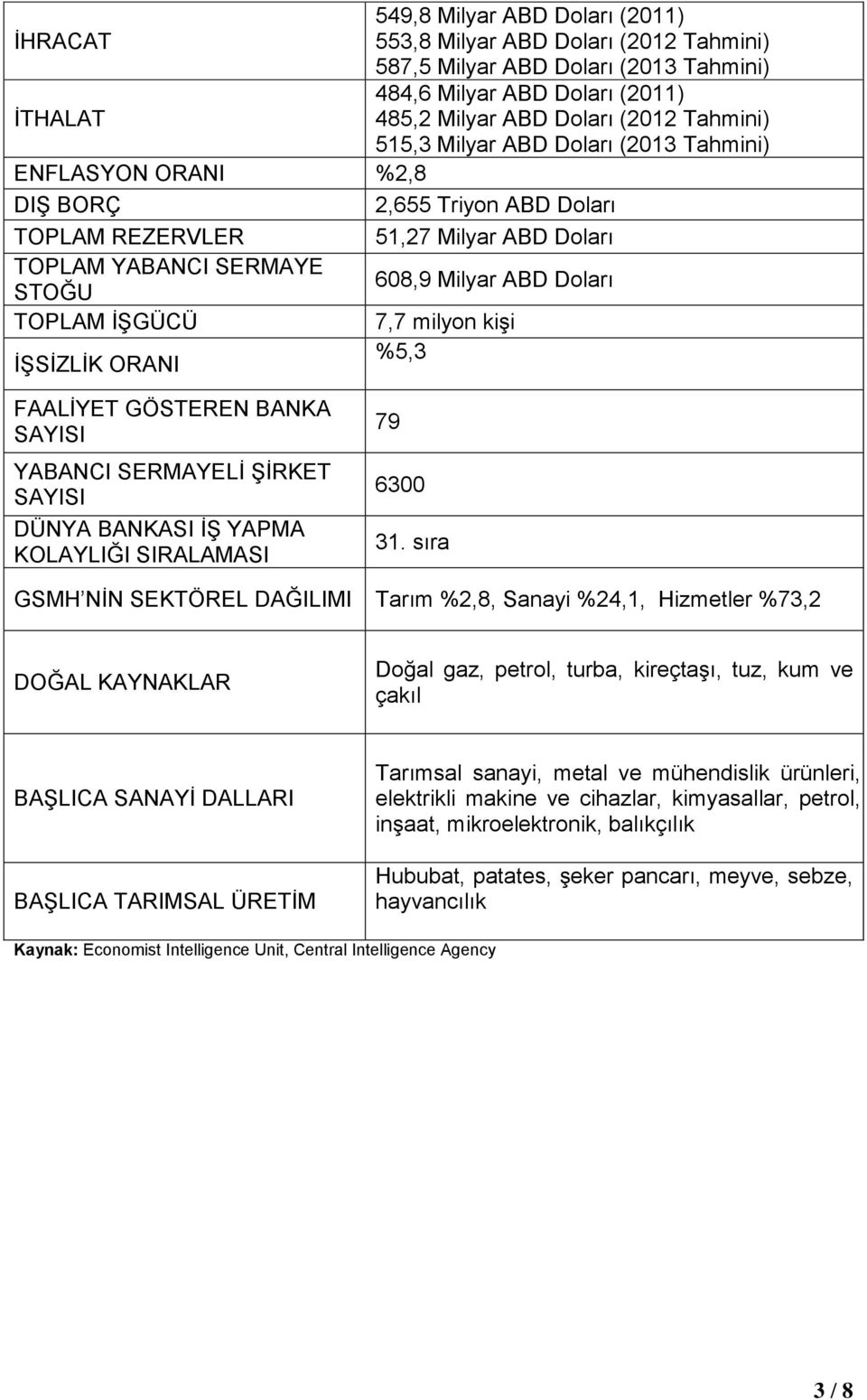 | | |
|---|---|
| İHRACAT | 549,8 Milyar ABD Doları (2011) 553,8 Milyar ABD Doları (2012 Tahmini) 587,5 Milyar ABD Doları (2013 Tahmini) |
| İTHALAT | 484,6 Milyar ABD Doları (2011) 485,2 Milyar ABD Doları (2012 Tahmini) 515,3 Milyar ABD Doları (2013 Tahmini) |
| ENFLASYON ORANI | %2,8 |
| DIŞ BORÇ | 2,655 Triyon ABD Doları |
| TOPLAM REZERVLER | 51,27 Milyar ABD Doları |
| TOPLAM YABANCI SERMAYE STOĞU | 608,9 Milyar ABD Doları |
| TOPLAM İŞGÜCÜ | 7,7 milyon kişi |
| İŞSİZLİK ORANI | %5,3 |
| FAALİYET GÖSTEREN BANKA SAYISI | 79 |
| YABANCI SERMAYELİ ŞİRKET SAYISI | 6300 |
| DÜNYA BANKASI İŞ YAPMA KOLAYLIĞI SIRALAMASI | 31. sıra |
| GSMH'NİN SEKTÖREL DAĞILIMI | Tarım %2,8, Sanayi %24,1, Hizmetler %73,2 |
| DOĞAL KAYNAKLAR | Doğal gaz, petrol, turba, kireçtaşı, tuz, kum ve çakıl |
| BAŞLICA SANAYİ DALLARI | Tarımsal sanayi, metal ve mühendislik ürünleri, elektrikli makine ve cihazlar, kimyasallar, petrol, inşaat, mikroelektronik, balıkçılık |
| BAŞLICA TARIMSAL ÜRETİM | Hububat, patates, şeker pancarı, meyve, sebze, hayvancılık |

Kaynak: Economist Intelligence Unit, Central Intelligence Agency

3 / 8